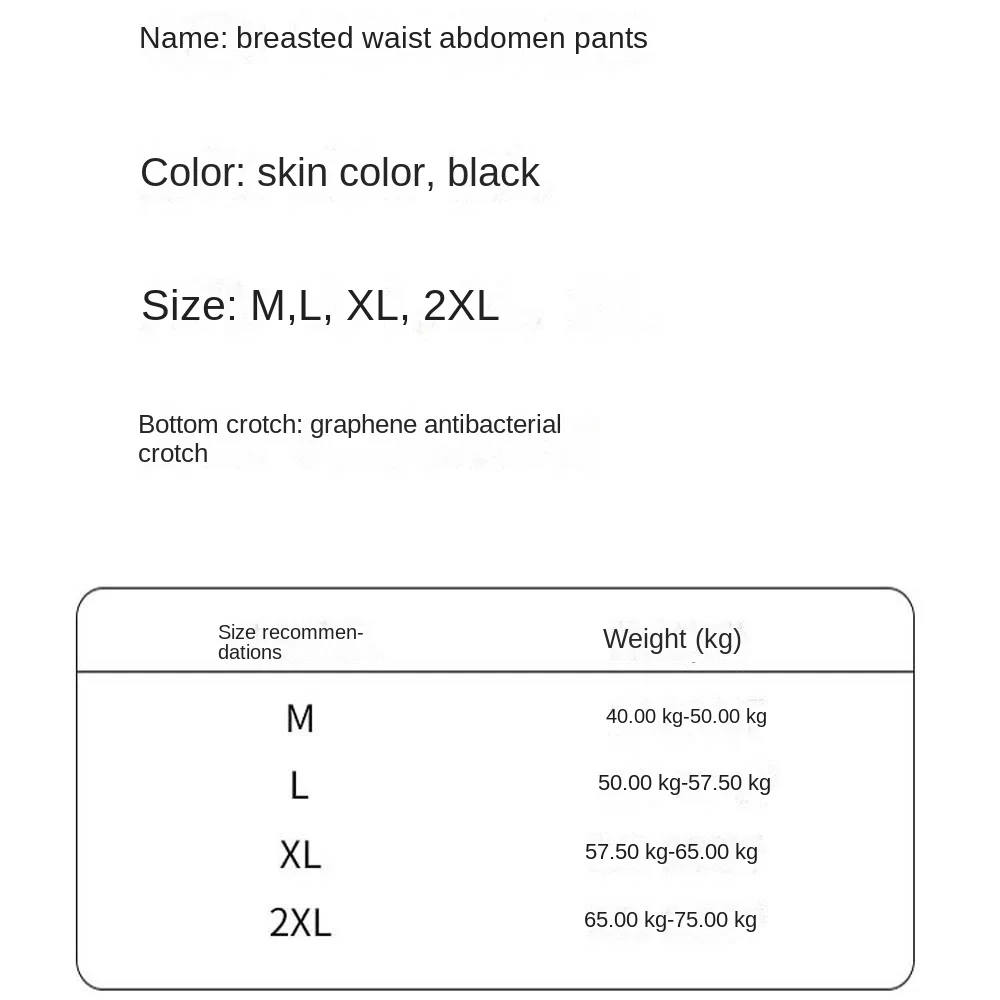 Name: breasted waist abdomen pants

Color: skin color, black

Size: M,L, XL, 2XL

Bottom crotch: graphene antibacterial crotch

| Size recommendations | Weight (kg) |
|---|---|
| M | 40.00 kg-50.00 kg |
| L | 50.00 kg-57.50 kg |
| XL | 57.50 kg-65.00 kg |
| 2XL | 65.00 kg-75.00 kg |